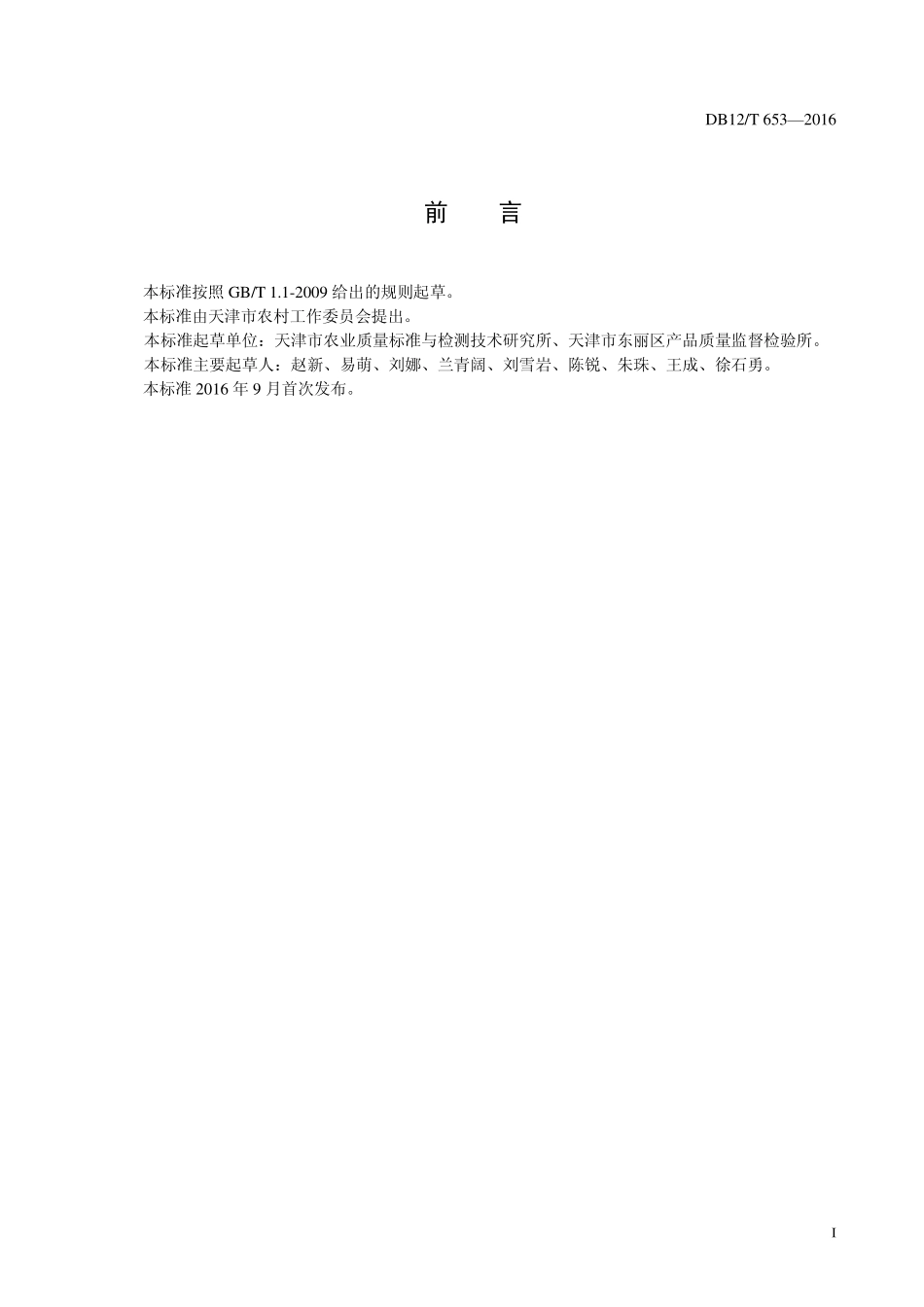 DB12/T 653—2016

前　言

本标准按照 GB/T 1.1-2009 给出的规则起草。
本标准由天津市农村工作委员会提出。
本标准起草单位：天津市农业质量标准与检测技术研究所、天津市东丽区产品质量监督检验所。
本标准主要起草人：赵新、易萌、刘娜、兰青阔、刘雪岩、陈锐、朱珠、王成、徐石勇。
本标准 2016 年 9 月首次发布。

I